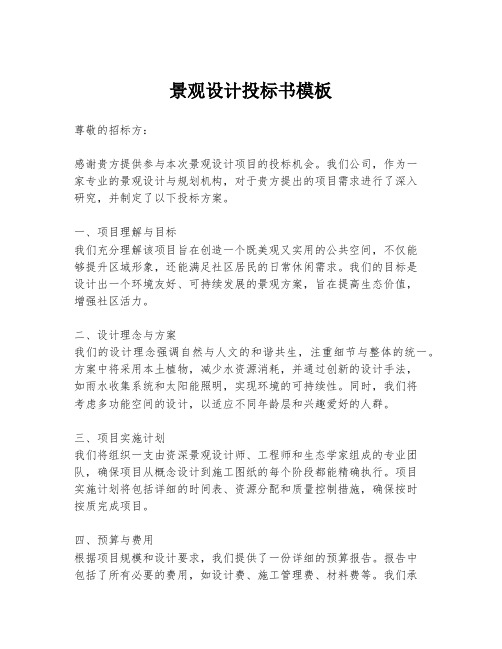 景观设计投标书模板

尊敬的招标方：

感谢贵方提供参与本次景观设计项目的投标机会。我们公司，作为一家专业的景观设计与规划机构，对于贵方提出的项目需求进行了深入研究，并制定了以下投标方案。

一、项目理解与目标
我们充分理解该项目旨在创造一个既美观又实用的公共空间，不仅能够提升区域形象，还能满足社区居民的日常休闲需求。我们的目标是设计出一个环境友好、可持续发展的景观方案，旨在提高生态价值，增强社区活力。

二、设计理念与方案
我们的设计理念强调自然与人文的和谐共生，注重细节与整体的统一。方案中将采用本土植物，减少水资源消耗，并通过创新的设计手法，如雨水收集系统和太阳能照明，实现环境的可持续性。同时，我们将考虑多功能空间的设计，以适应不同年龄层和兴趣爱好的人群。

三、项目实施计划
我们将组织一支由资深景观设计师、工程师和生态学家组成的专业团队，确保项目从概念设计到施工图纸的每个阶段都能精确执行。项目实施计划将包括详细的时间表、资源分配和质量控制措施，确保按时按质完成项目。

四、预算与费用
根据项目规模和设计要求，我们提供了一份详细的预算报告。报告中包括了所有必要的费用，如设计费、施工管理费、材料费等。我们承